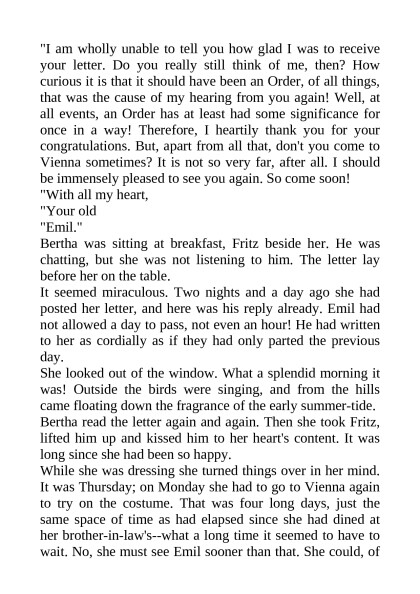 "I am wholly unable to tell you how glad I was to receive your letter. Do you really still think of me, then? How curious it is that it should have been an Order, of all things, that was the cause of my hearing from you again! Well, at all events, an Order has at least had some significance for once in a way! Therefore, I heartily thank you for your congratulations. But, apart from all that, don't you come to Vienna sometimes? It is not so very far, after all. I should be immensely pleased to see you again. So come soon!
"With all my heart,
"Your old
"Emil."
Bertha was sitting at breakfast, Fritz beside her. He was chatting, but she was not listening to him. The letter lay before her on the table.
It seemed miraculous. Two nights and a day ago she had posted her letter, and here was his reply already. Emil had not allowed a day to pass, not even an hour! He had written to her as cordially as if they had only parted the previous day.
She looked out of the window. What a splendid morning it was! Outside the birds were singing, and from the hills came floating down the fragrance of the early summer-tide.
Bertha read the letter again and again. Then she took Fritz, lifted him up and kissed him to her heart's content. It was long since she had been so happy.
While she was dressing she turned things over in her mind. It was Thursday; on Monday she had to go to Vienna again to try on the costume. That was four long days, just the same space of time as had elapsed since she had dined at her brother-in-law's--what a long time it seemed to have to wait. No, she must see Emil sooner than that. She could, of